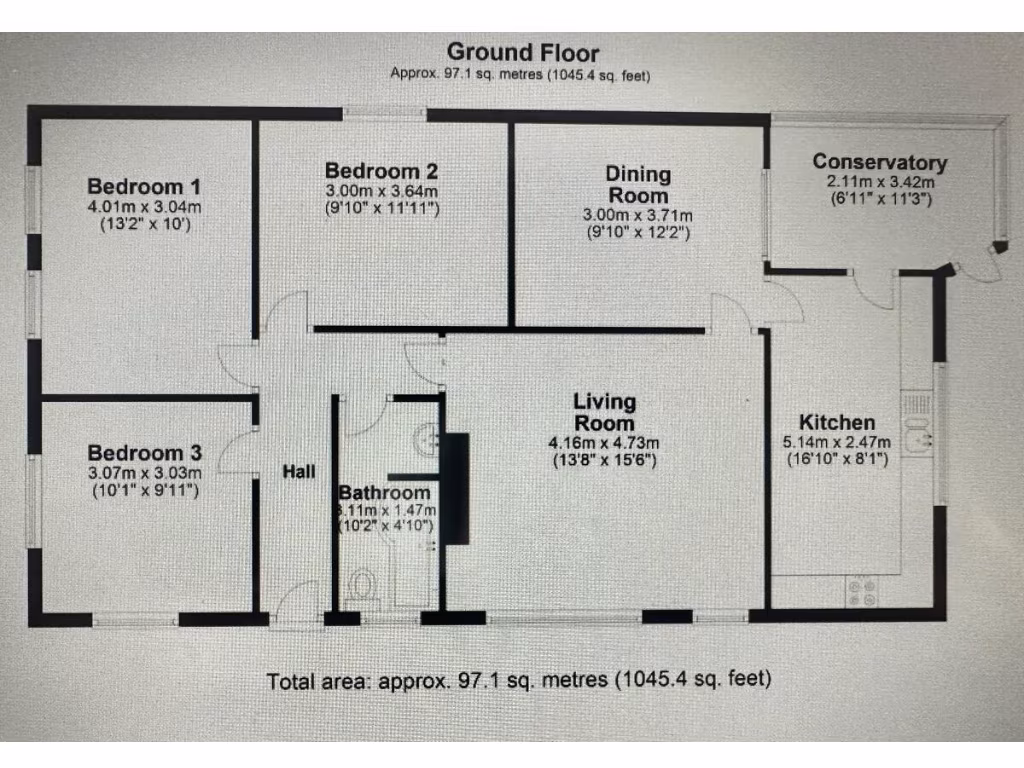 Ground Floor
Approx. 97.1 sq. metres (1045.4 sq. feet)

Bedroom 1
4.01m x 3.04m
(13'2" x 10')

Bedroom 2
3.00m x 3.64m
(9'10" x 11'11")

Dining
Room
3.00m x 3.71m
(9'10" x 12'2")

Conservatory
2.11m x 3.42m
(6'11" x 11'3")

Bedroom 3
3.07m x 3.03m
(10'1" x 9'11")

Hall

Bathroom
3.11m x 1.47m
(10'2" x 4'10")

Living
Room
4.16m x 4.73m
(13'8" x 15'6")

Kitchen
5.14m x 2.47m
(16'10" x 8'1")

Total area: approx. 97.1 sq. metres (1045.4 sq. feet)